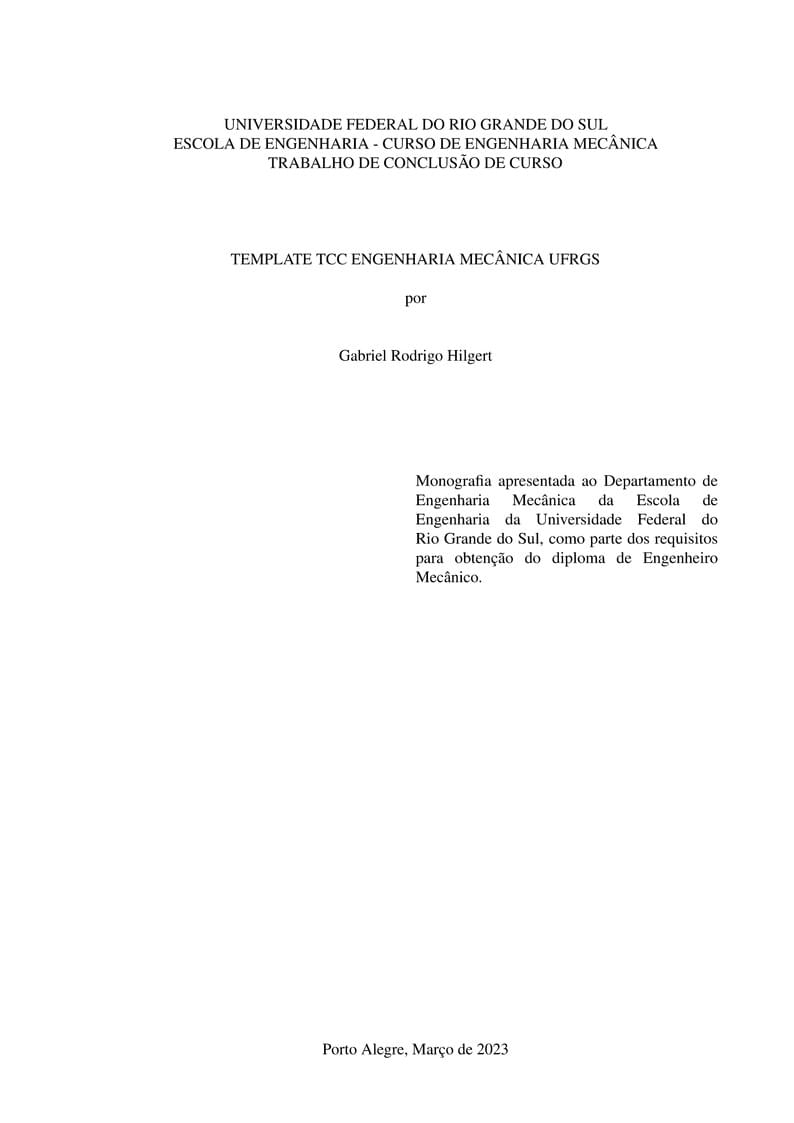 UNIVERSIDADE FEDERAL DO RIO GRANDE DO SUL
ESCOLA DE ENGENHARIA - CURSO DE ENGENHARIA MECÂNICA
TRABALHO DE CONCLUSÃO DE CURSO

TEMPLATE TCC ENGENHARIA MECÂNICA UFRGS

por

Gabriel Rodrigo Hilgert

Monografia apresentada ao Departamento de Engenharia Mecânica da Escola de Engenharia da Universidade Federal do Rio Grande do Sul, como parte dos requisitos para obtenção do diploma de Engenheiro Mecânico.

Porto Alegre, Março de 2023